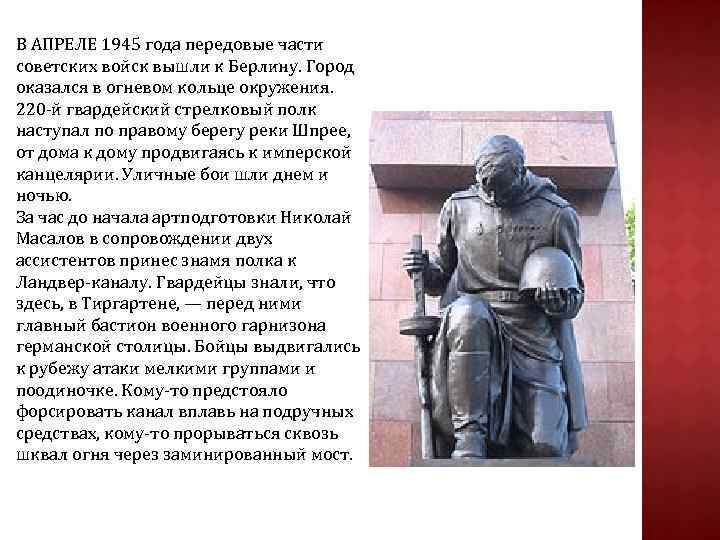 В АПРЕЛЕ 1945 года передовые части советских войск вышли к Берлину. Город оказался в огневом кольце окружения. 220-й гвардейский стрелковый полк наступал по правому берегу реки Шпрее, от дома к дому продвигаясь к имперской канцелярии. Уличные бои шли днем и ночью.
За час до начала артподготовки Николай Масалов в сопровождении двух ассистентов принес знамя полка к Ландвер-каналу. Гвардейцы знали, что здесь, в Тиргартене, — перед ними главный бастион военного гарнизона германской столицы. Бойцы выдвигались к рубежу атаки мелкими группами и поодиночке. Кому-то предстояло форсировать канал вплавь на подручных средствах, кому-то прорываться сквозь шквал огня через заминированный мост.